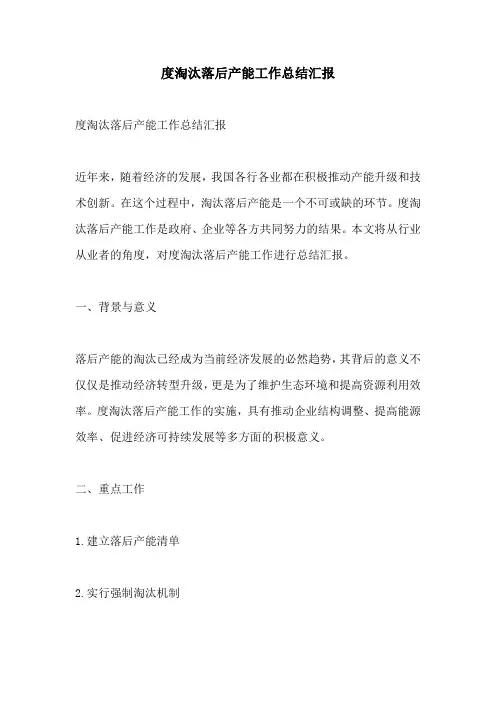 度淘汰落后产能工作总结汇报

度淘汰落后产能工作总结汇报

近年来，随着经济的发展，我国各行各业都在积极推动产能升级和技术创新。在这个过程中，淘汰落后产能是一个不可或缺的环节。度淘汰落后产能工作是政府、企业等各方共同努力的结果。本文将从行业从业者的角度，对度淘汰落后产能工作进行总结汇报。

一、背景与意义

落后产能的淘汰已经成为当前经济发展的必然趋势，其背后的意义不仅仅是推动经济转型升级，更是为了维护生态环境和提高资源利用效率。度淘汰落后产能工作的实施，具有推动企业结构调整、提高能源效率、促进经济可持续发展等多方面的积极意义。

二、重点工作

1.建立落后产能清单

2.实行强制淘汰机制